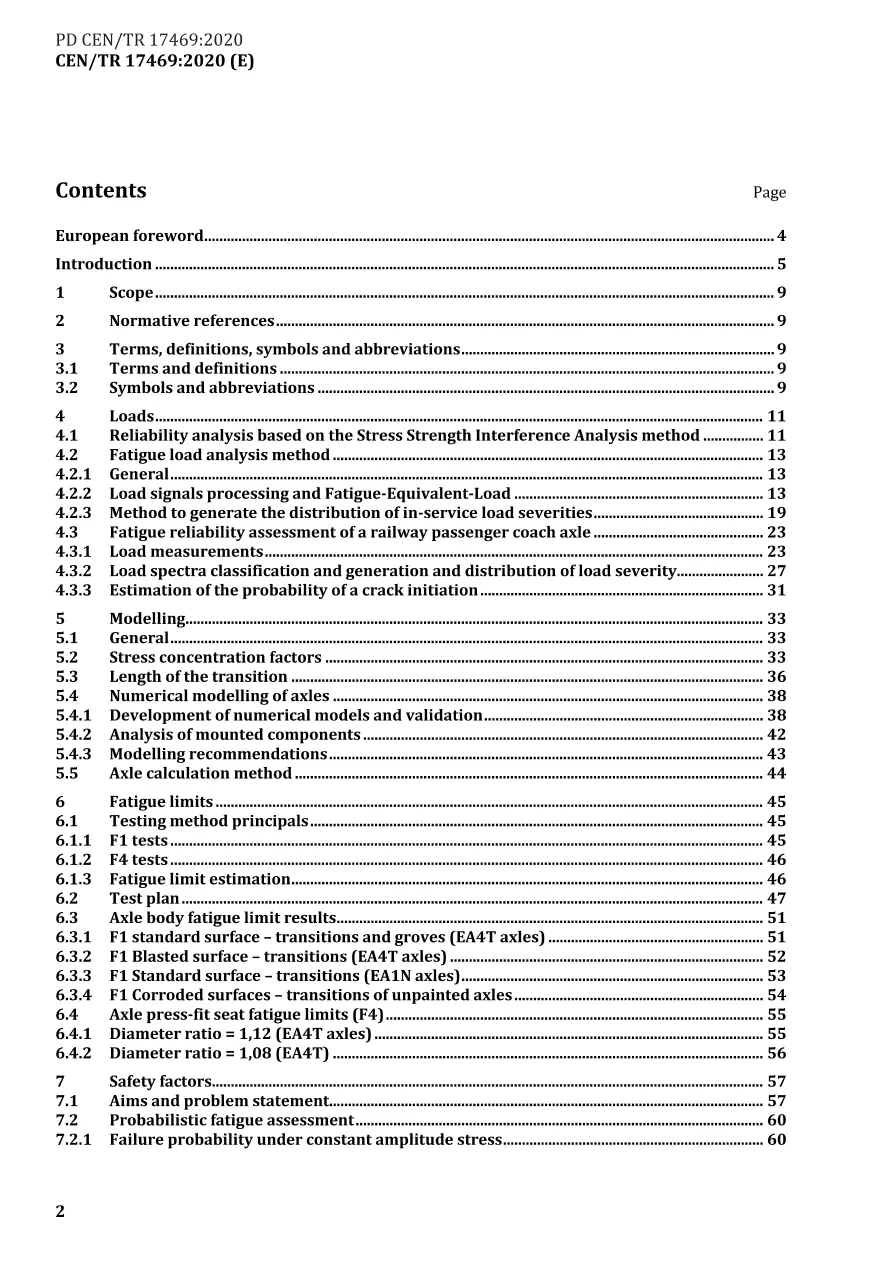 PD CEN/TR 17469:2020
CEN/TR 17469:2020 (E)

Contents
Page

European foreword 4

Introduction 5

1 Scope 9

2 Normative references 9

3 Terms, definitions, symbols and abbreviations 9
3.1 Terms and definitions 9
3.2 Symbols and abbreviations 9

4 Loads 11
4.1 Reliability analysis based on the Stress Strength Interference Analysis method 11
4.2 Fatigue load analysis method 13
4.2.1 General 13
4.2.2 Load signals processing and Fatigue-Equivalent-Load 13
4.2.3 Method to generate the distribution of in-service load severities 19
4.3 Fatigue reliability assessment of a railway passenger coach axle 23
4.3.1 Load measurements 23
4.3.2 Load spectra classification and generation and distribution of load severity 27
4.3.3 Estimation of the probability of a crack initiation 31

5 Modelling 33
5.1 General 33
5.2 Stress concentration factors 33
5.3 Length of the transition 36
5.4 Numerical modelling of axles 38
5.4.1 Development of numerical models and validation 38
5.4.2 Analysis of mounted components 42
5.4.3 Modelling recommendations 43
5.5 Axle calculation method 44

6 Fatigue limits 45
6.1 Testing method principals 45
6.1.1 F1 tests 45
6.1.2 F4 tests 46
6.1.3 Fatigue limit estimation 46
6.2 Test plan 47
6.3 Axle body fatigue limit results 51
6.3.1 F1 standard surface – transitions and groves (EA4T axles) 51
6.3.2 F1 Blasted surface – transitions (EA4T axles) 52
6.3.3 F1 Standard surface – transitions (EA1N axles) 53
6.3.4 F1 Corroded surfaces – transitions of unpainted axles 54
6.4 Axle press-fit seat fatigue limits (F4) 55
6.4.1 Diameter ratio = 1,12 (EA4T axles) 55
6.4.2 Diameter ratio = 1,08 (EA4T) 56

7 Safety factors 57
7.1 Aims and problem statement 57
7.2 Probabilistic fatigue assessment 60
7.2.1 Failure probability under constant amplitude stress 60

2